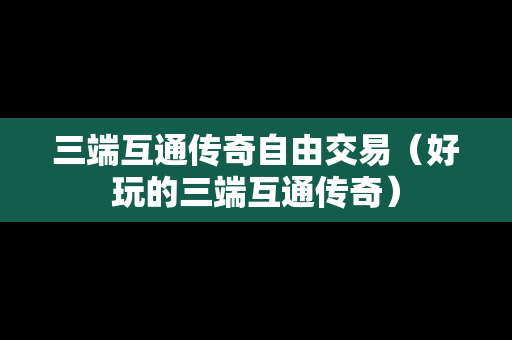 三端互通传奇自由交易（好玩的三端互通传奇）